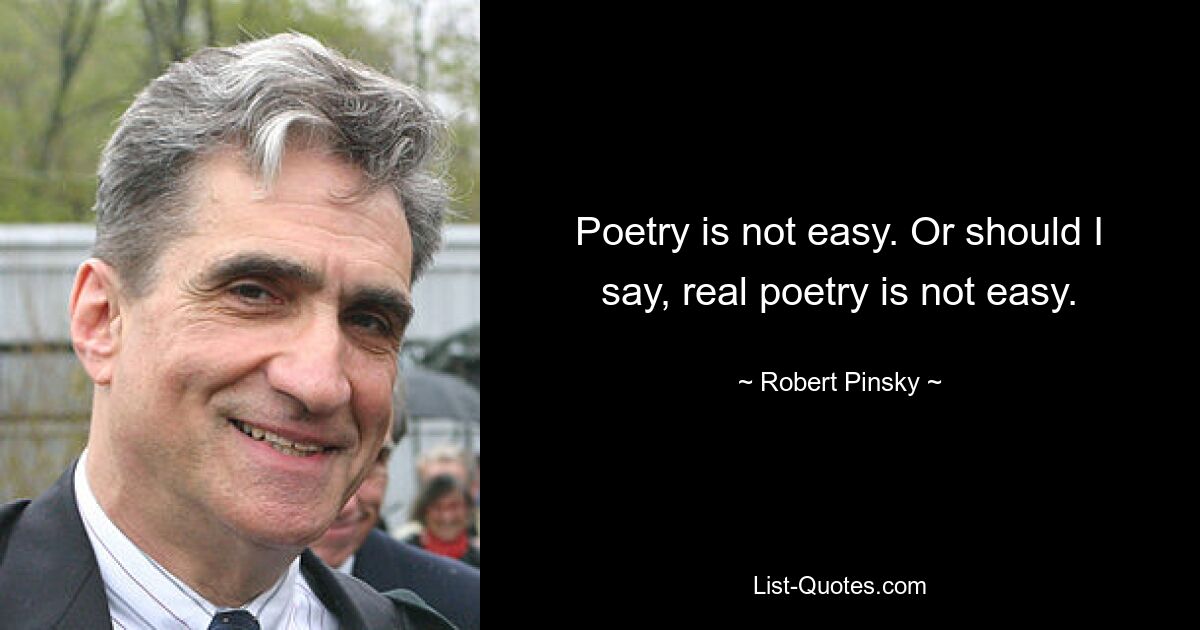 Poetry is not easy. Or should I say, real poetry is not easy.

~ Robert Pinsky ~

List-Quotes.com